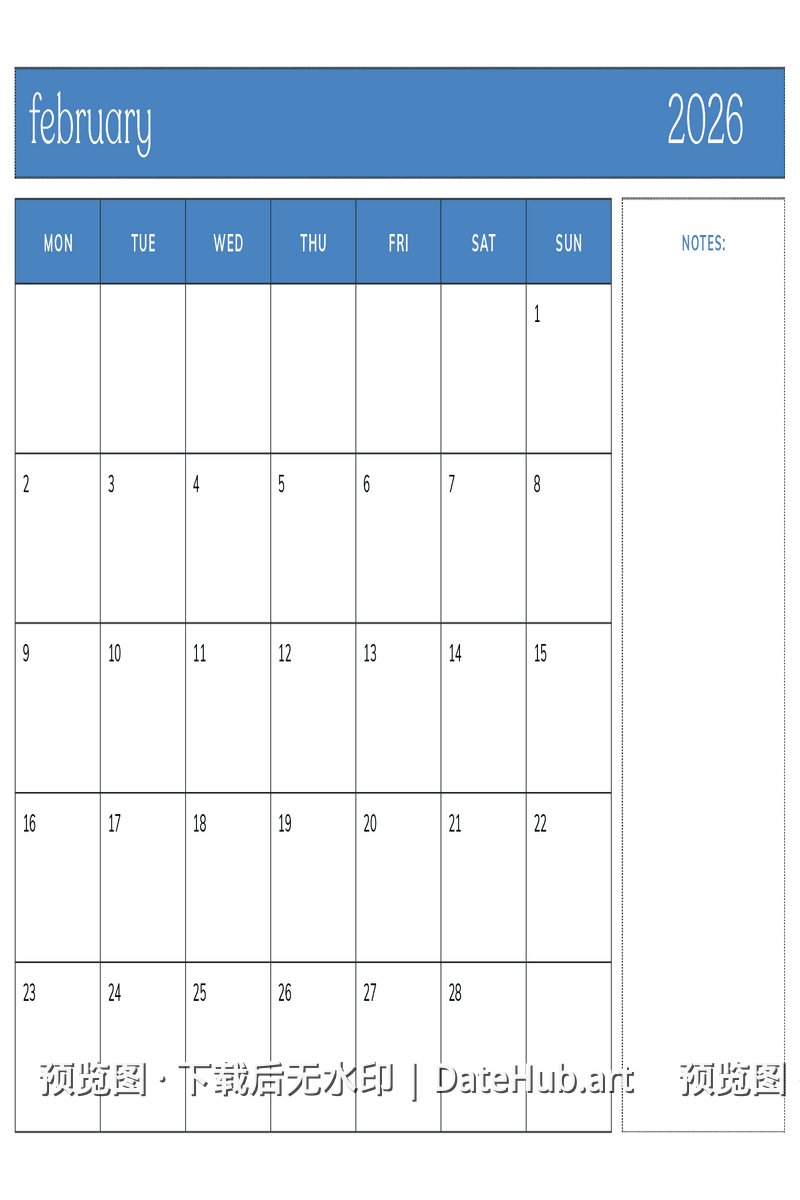 february 2026

| MON | TUE | WED | THU | FRI | SAT | SUN |
|---|---|---|---|---|---|---|
| | | | | | | 1 |
| 2 | 3 | 4 | 5 | 6 | 7 | 8 |
| 9 | 10 | 11 | 12 | 13 | 14 | 15 |
| 16 | 17 | 18 | 19 | 20 | 21 | 22 |
| 23 | 24 | 25 | 26 | 27 | 28 | |

NOTES:

预览图 · 下载后无水印 | DateHub.art 预览图